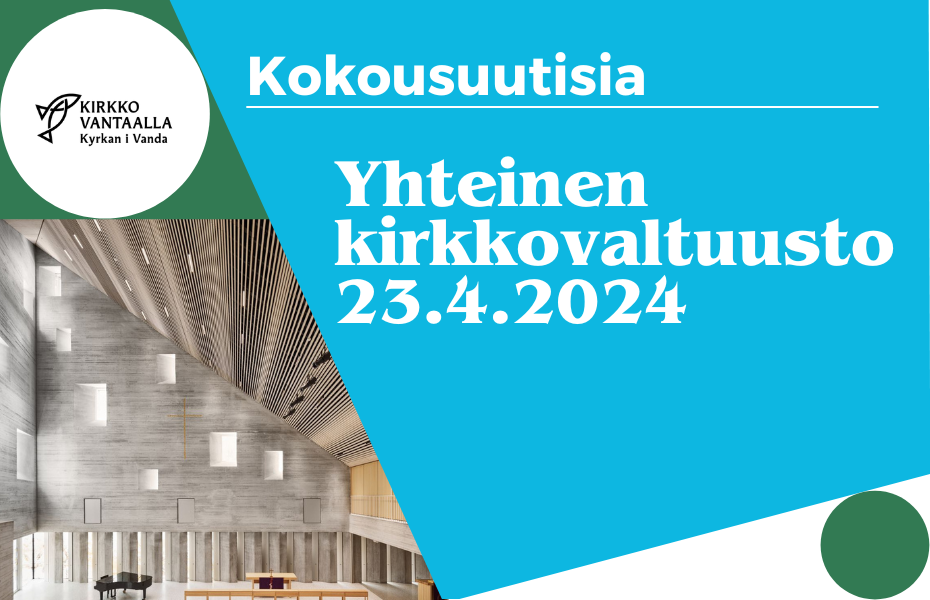 KIRKKO
VANTAALLA
Kyrkan i Vanda

Kokousuutisia

Yhteinen kirkkovaltuusto 23.4.2024